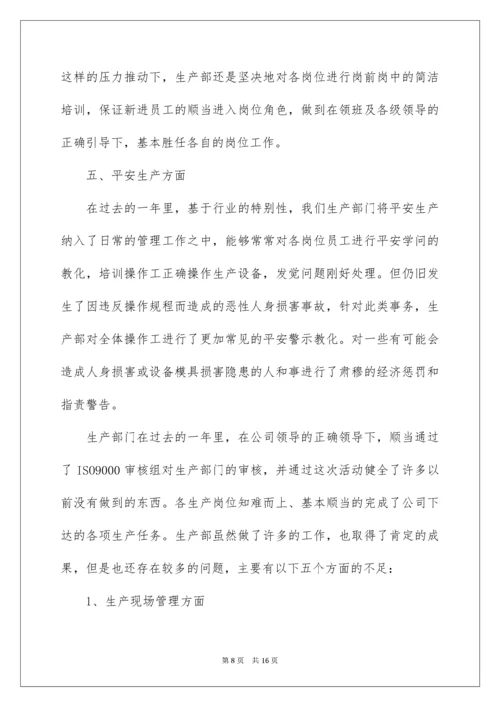 这样的压力推动下，生产部还是坚决地对各岗位进行岗前岗中的简洁培训，保证新进员工的顺当进入岗位角色，做到在领班及各级领导的正确引导下，基本胜任各自的岗位工作。

五、平安生产方面

在过去的一年里，基于行业的特别性，我们生产部门将平安生产纳入了日常的管理工作之中，能够常常对各岗位员工进行平安学问的教化，培训操作工正确操作生产设备，发觉问题刚好处理。但仍旧发生了因违反操作规程而造成的恶性人身损害事故，针对此类事务，生产部对全体操作工进行了更加常见的平安警示教化。对一些有可能会造成人身损害或设备模具损害隐患的人和事进行了肃穆的经济惩罚和指责警告。

生产部门在过去的一年里，在公司领导的正确领导下，顺当通过了 ISO9000 审核组对生产部门的审核，并通过这次活动健全了许多以前没有做到的东西。各生产岗位知难而上、基本顺当的完成了公司下达的各项生产任务。生产部虽然做了许多的工作，也取得了肯定的成果，但是也还存在较多的问题，主要有以下五个方面的不足：

1、生产现场管理方面

第 8 页 共 16 页